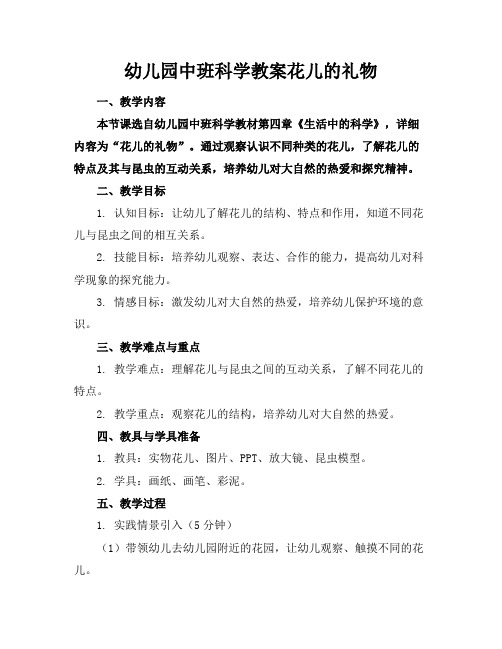 幼儿园中班科学教案花儿的礼物

一、教学内容

本节课选自幼儿园中班科学教材第四章《生活中的科学》，详细内容为“花儿的礼物”。通过观察认识不同种类的花儿，了解花儿的特点及其与昆虫的互动关系，培养幼儿对大自然的热爱和探究精神。

二、教学目标

1. 认知目标：让幼儿了解花儿的结构、特点和作用，知道不同花儿与昆虫之间的相互关系。

2. 技能目标：培养幼儿观察、表达、合作的能力，提高幼儿对科学现象的探究能力。

3. 情感目标：激发幼儿对大自然的热爱，培养幼儿保护环境的意识。

三、教学难点与重点

1. 教学难点：理解花儿与昆虫之间的互动关系，了解不同花儿的特点。

2. 教学重点：观察花儿的结构，培养幼儿对大自然的热爱。

四、教具与学具准备

1. 教具：实物花儿、图片、PPT、放大镜、昆虫模型。

2. 学具：画纸、画笔、彩泥。

五、教学过程

1. 实践情景引入（5分钟）

（1）带领幼儿去幼儿园附近的花园，让幼儿观察、触摸不同的花儿。